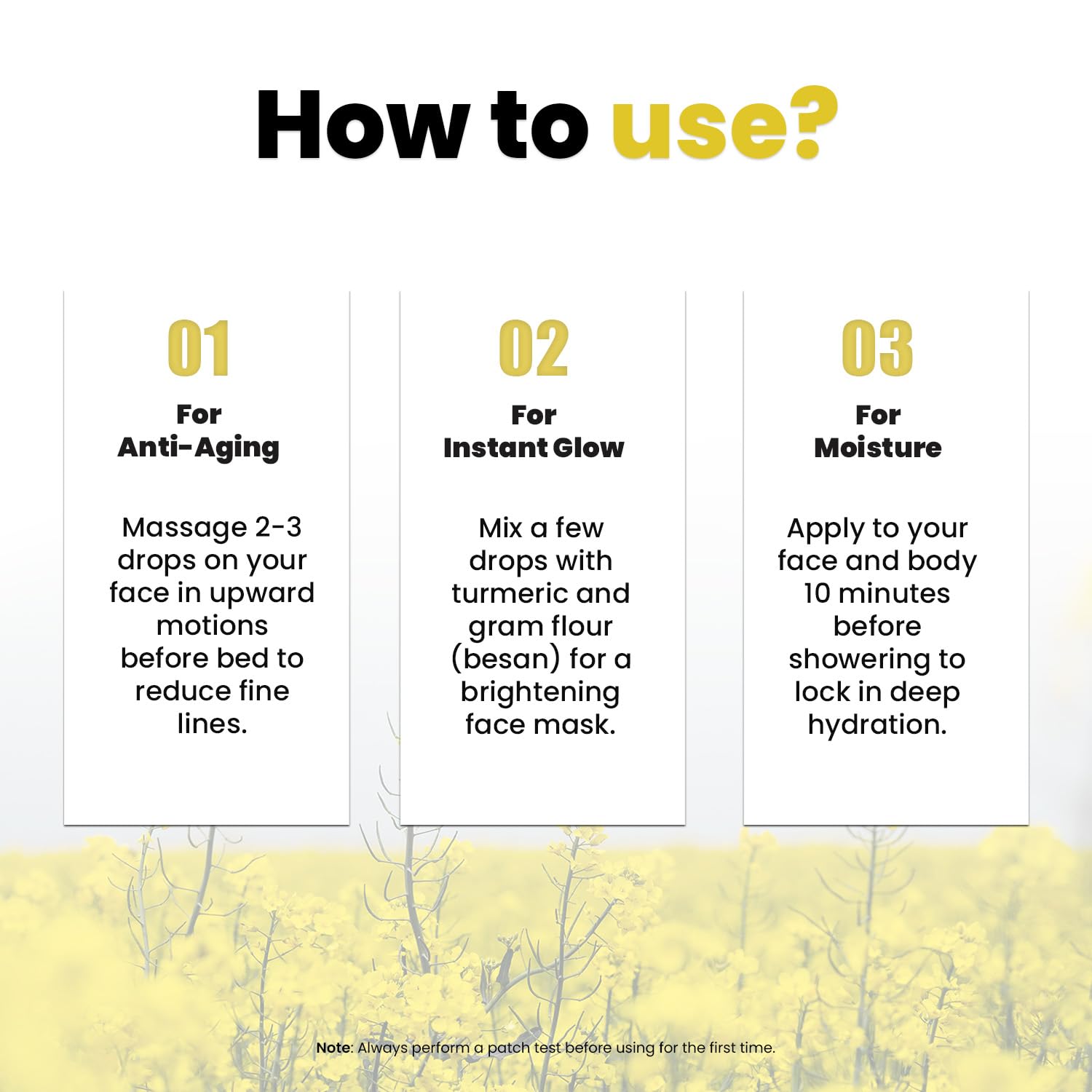 How to use?

01

For
Anti-Aging

Massage 2-3 drops on your face in upward motions before bed to reduce fine lines.

02

For
Instant Glow

Mix a few drops with turmeric and gram flour (besan) for a brightening face mask.

03

For
Moisture

Apply to your face and body 10 minutes before showering to lock in deep hydration.

Note: Always perform a patch test before using for the first time.